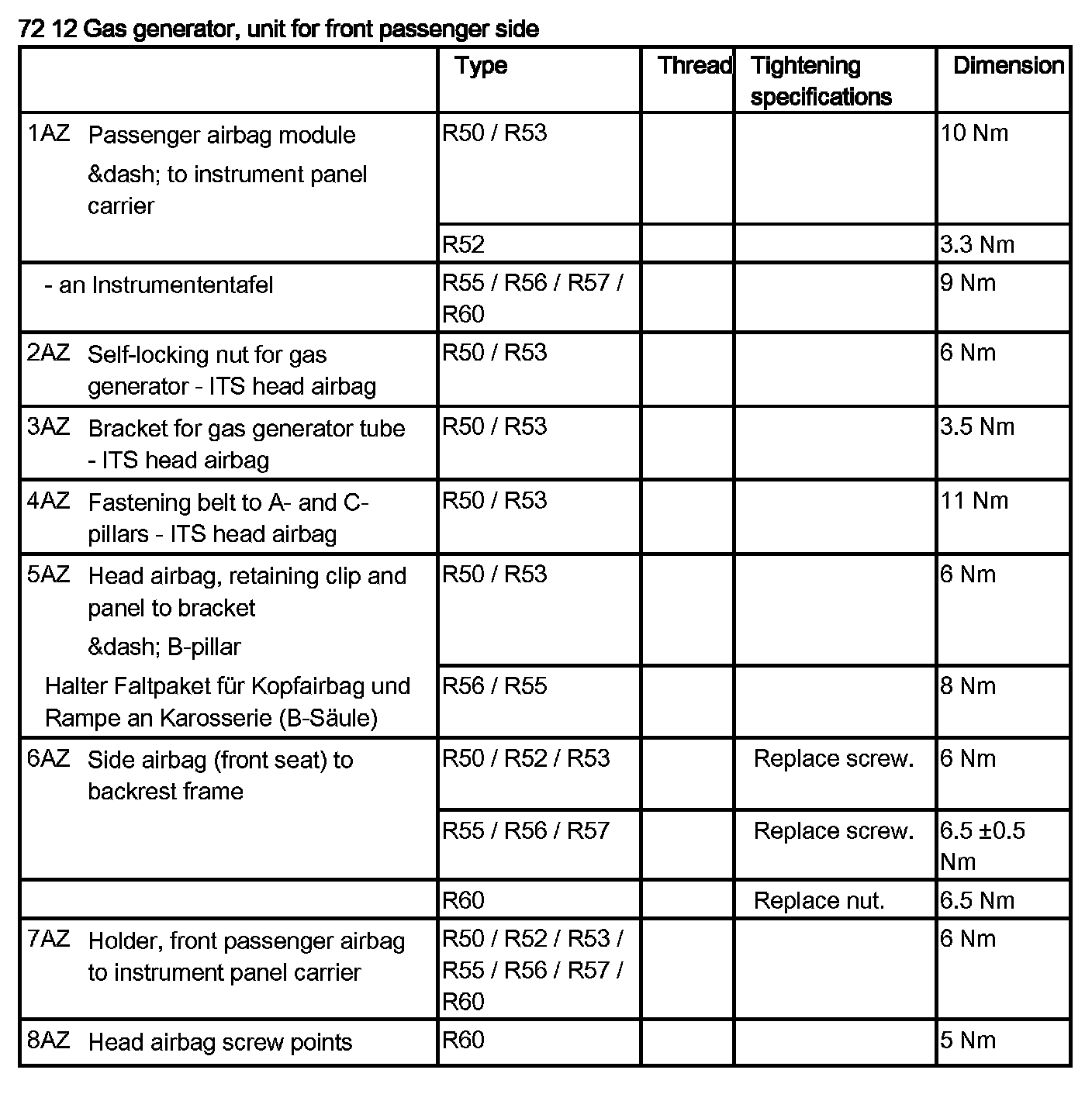 72 12 Gas generator, unit for front passenger side

| | Type | Thread | Tightening specifications | Dimension |
|---|---|---|---|---|
| 1AZ Passenger airbag module &dash; to instrument panel carrier | R50 / R53 | | | 10 Nm |
| | R52 | | | 3.3 Nm |
| - an Instrumententafel | R55 / R56 / R57 / R60 | | | 9 Nm |
| 2AZ Self-locking nut for gas generator - ITS head airbag | R50 / R53 | | | 6 Nm |
| 3AZ Bracket for gas generator tube - ITS head airbag | R50 / R53 | | | 3.5 Nm |
| 4AZ Fastening belt to A- and C-pillars - ITS head airbag | R50 / R53 | | | 11 Nm |
| 5AZ Head airbag, retaining clip and panel to bracket &dash; B-pillar | R50 / R53 | | | 6 Nm |
| Halter Faltpaket für Kopfairbag und Rampe an Karosserie (B-Säule) | R56 / R55 | | | 8 Nm |
| 6AZ Side airbag (front seat) to backrest frame | R50 / R52 / R53 | | Replace screw. | 6 Nm |
| | R55 / R56 / R57 | | Replace screw. | 6.5 ±0.5 Nm |
| | R60 | | Replace nut. | 6.5 Nm |
| 7AZ Holder, front passenger airbag to instrument panel carrier | R50 / R52 / R53 / R55 / R56 / R57 / R60 | | | 6 Nm |
| 8AZ Head airbag screw points | R60 | | | 5 Nm |